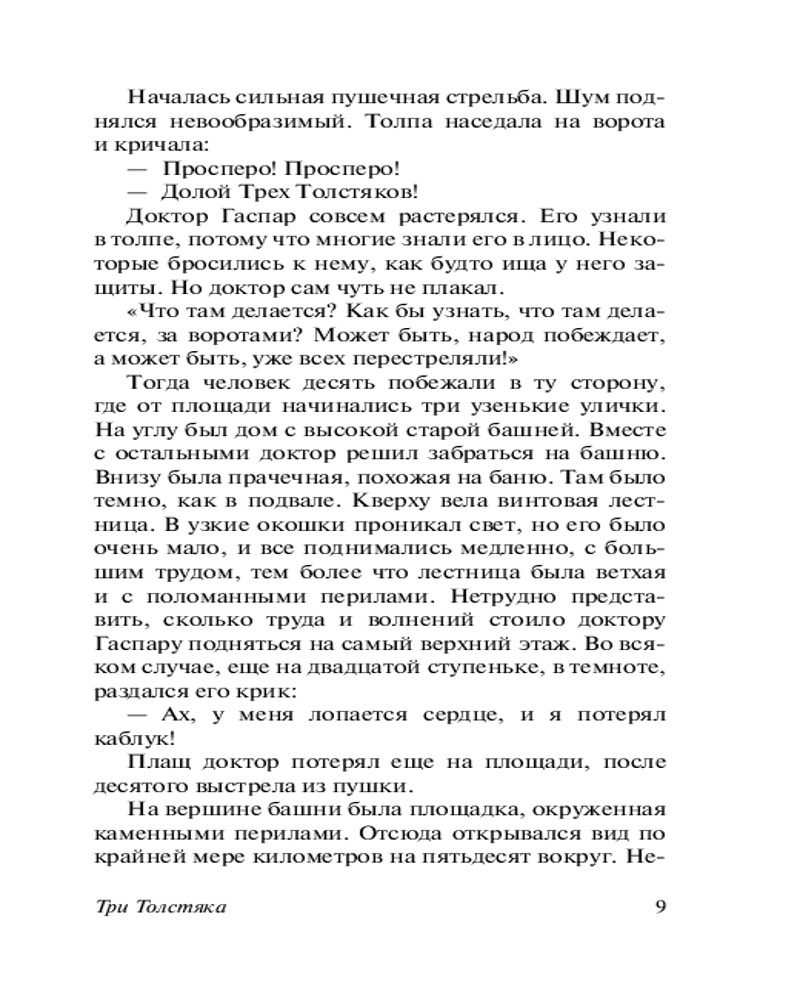 Началась сильная пушечная стрельба. Шум поднялся невообразимый. Толпа наседала на ворота и кричала:

— Просперо! Просперо!

— Долой Трех Толстяков!

Доктор Гаспар совсем растерялся. Его узнали в толпе, потому что многие знали его в лицо. Некоторые бросились к нему, как будто ища у него защиты. Но доктор сам чуть не плакал.

«Что там делается? Как бы узнать, что там делается, за воротами? Может быть, народ побеждает, а может быть, уже всех перестреляли!»

Тогда человек десять побежали в ту сторону, где от площади начинались три узенькие улички. На углу был дом с высокой старой башней. Вместе с остальными доктор решил забраться на башню. Внизу была прачечная, похожая на баню. Там было темно, как в подвале. Кверху вела винтовая лестница. В узкие окошки проникал свет, но его было очень мало, и все поднимались медленно, с большим трудом, тем более что лестница была ветхая и с поломанными перилами. Нетрудно представить, сколько труда и волнений стоило доктору Гаспару подняться на самый верхний этаж. Во всяком случае, еще на двадцатой ступеньке, в темноте, раздался его крик:

— Ах, у меня лопается сердце, и я потерял каблук!

Плащ доктор потерял еще на площади, после десятого выстрела из пушки.

На вершине башни была площадка, окруженная каменными перилами. Отсюда открывался вид по крайней мере километров на пятьдесят вокруг. Не-

Три Толстяка 9